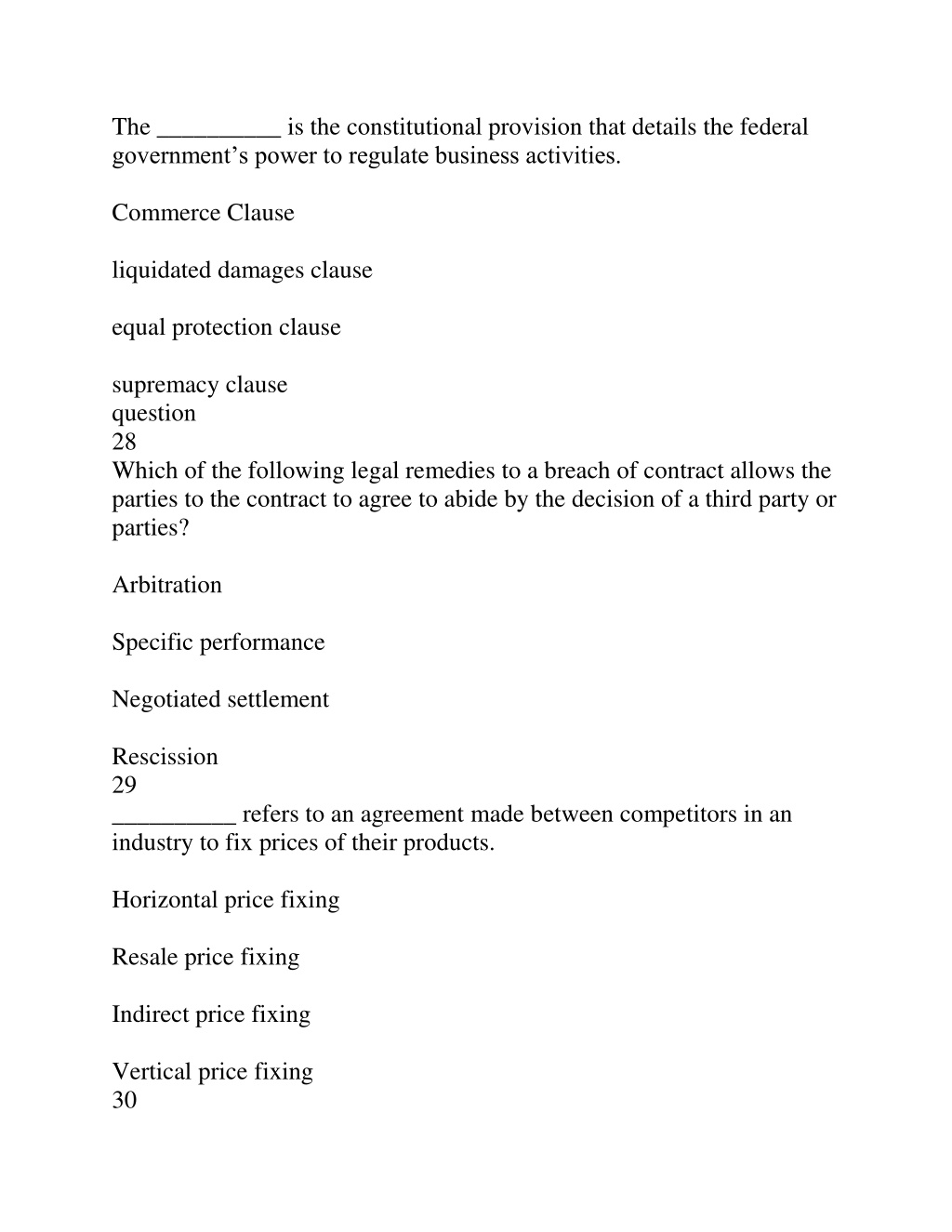 The __________ is the constitutional provision that details the federal government's power to regulate business activities.

Commerce Clause

liquidated damages clause

equal protection clause

supremacy clause
question
28
Which of the following legal remedies to a breach of contract allows the parties to the contract to agree to abide by the decision of a third party or parties?

Arbitration

Specific performance

Negotiated settlement

Rescission
29
__________ refers to an agreement made between competitors in an industry to fix prices of their products.

Horizontal price fixing

Resale price fixing

Indirect price fixing

Vertical price fixing
30